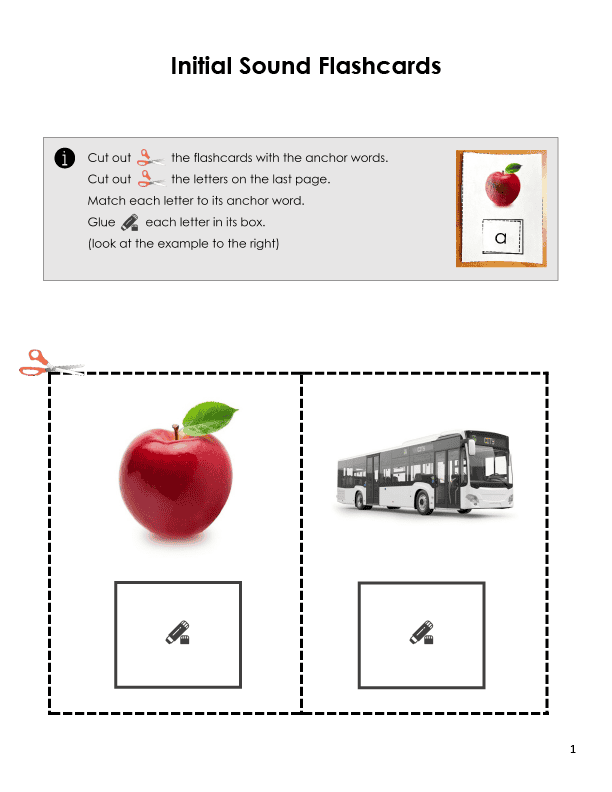 Initial Sound Flashcards

Cut out the flashcards with the anchor words.
Cut out the letters on the last page.
Match each letter to its anchor word.
Glue each letter in its box.
(look at the example to the right)

a

1